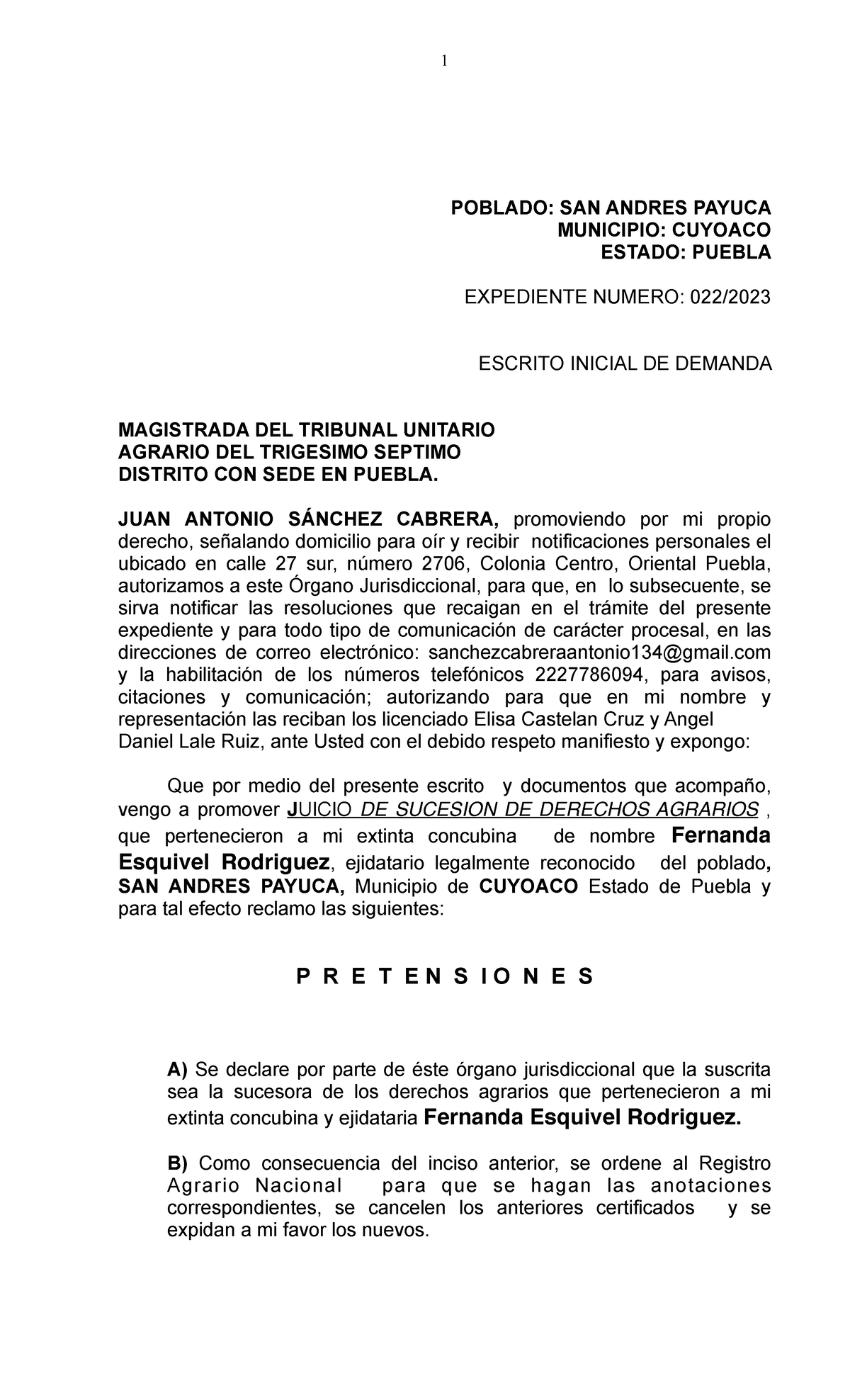 1

POBLADO: SAN ANDRES PAYUCA
MUNICIPIO: CUYOACO
ESTADO: PUEBLA

EXPEDIENTE NUMERO: 022/2023

ESCRITO INICIAL DE DEMANDA

MAGISTRADA DEL TRIBUNAL UNITARIO AGRARIO DEL TRIGESIMO SEPTIMO DISTRITO CON SEDE EN PUEBLA.

JUAN ANTONIO SÁNCHEZ CABRERA, promoviendo por mi propio derecho, señalando domicilio para oír y recibir notificaciones personales el ubicado en calle 27 sur, número 2706, Colonia Centro, Oriental Puebla, autorizamos a este Órgano Jurisdiccional, para que, en lo subsecuente, se sirva notificar las resoluciones que recaigan en el trámite del presente expediente y para todo tipo de comunicación de carácter procesal, en las direcciones de correo electrónico: sanchezcabreraantonio134@gmail.com y la habilitación de los números telefónicos 2227786094, para avisos, citaciones y comunicación; autorizando para que en mi nombre y representación las reciban los licenciado Elisa Castelan Cruz y Angel Daniel Lale Ruiz, ante Usted con el debido respeto manifiesto y expongo:

Que por medio del presente escrito y documentos que acompaño, vengo a promover JUICIO DE SUCESION DE DERECHOS AGRARIOS , que pertenecieron a mi extinta concubina de nombre Fernanda Esquivel Rodriguez, ejidatario legalmente reconocido del poblado, SAN ANDRES PAYUCA, Municipio de CUYOACO Estado de Puebla y para tal efecto reclamo las siguientes:

P R E T E N S I O N E S

A) Se declare por parte de éste órgano jurisdiccional que la suscrita sea la sucesora de los derechos agrarios que pertenecieron a mi extinta concubina y ejidataria Fernanda Esquivel Rodriguez.

B) Como consecuencia del inciso anterior, se ordene al Registro Agrario Nacional para que se hagan las anotaciones correspondientes, se cancelen los anteriores certificados y se expidan a mi favor los nuevos.